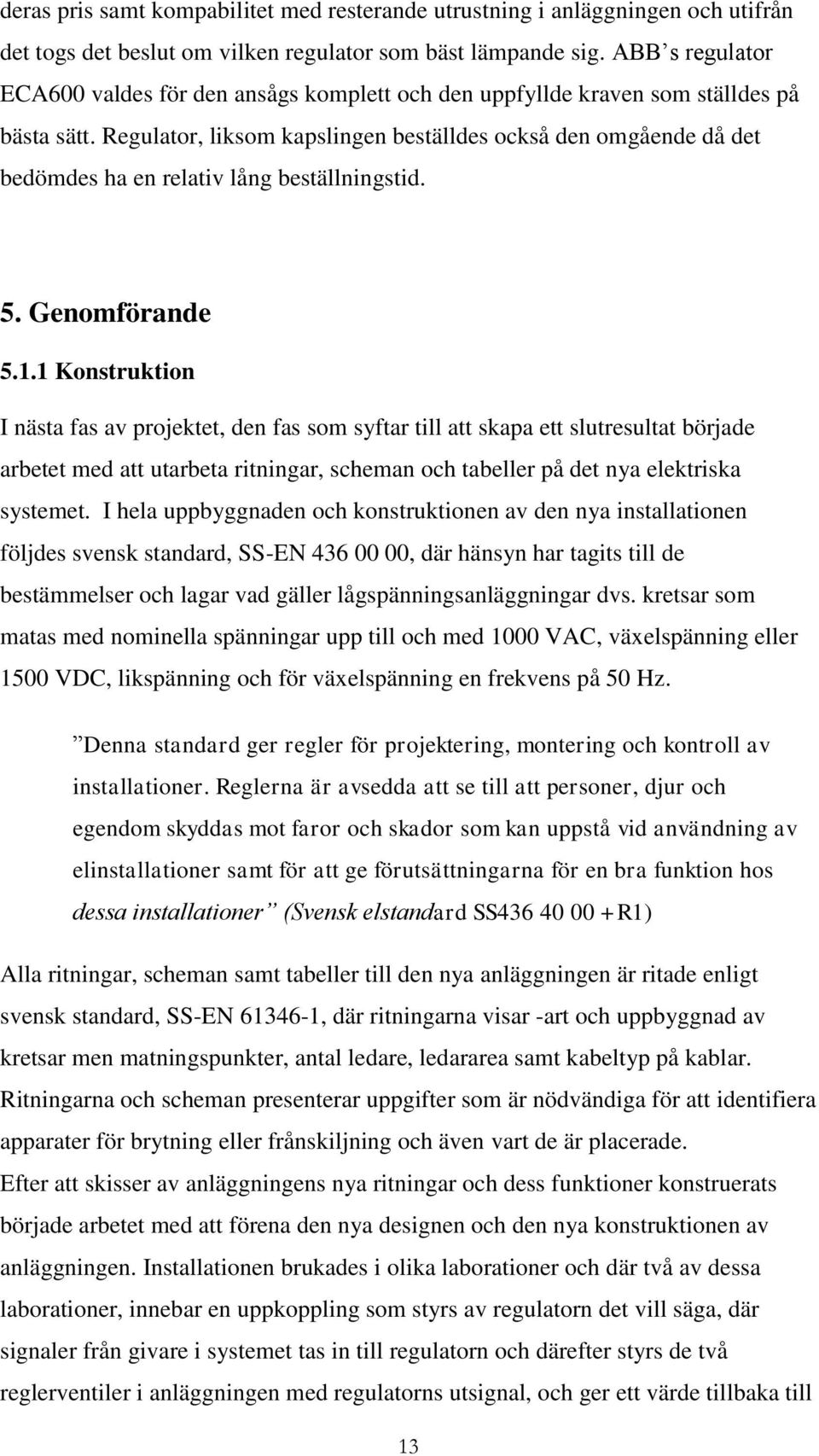 deras pris samt kompabilitet med resterande utrustning i anläggningen och utifrån det togs det beslut om vilken regulator som bäst lämpande sig. ABB s regulator ECA600 valdes för den ansågs komplett och den uppfyllde kraven som ställdes på bästa sätt. Regulator, liksom kapslingen beställdes också den omgående då det bedömdes ha en relativ lång beställningstid.

5. Genomförande

5.1.1 Konstruktion

I nästa fas av projektet, den fas som syftar till att skapa ett slutresultat började arbetet med att utarbeta ritningar, scheman och tabeller på det nya elektriska systemet. I hela uppbyggnaden och konstruktionen av den nya installationen följdes svensk standard, SS-EN 436 00 00, där hänsyn har tagits till de bestämmelser och lagar vad gäller lågspänningsanläggningar dvs. kretsar som matas med nominella spänningar upp till och med 1000 VAC, växelspänning eller 1500 VDC, likspänning och för växelspänning en frekvens på 50 Hz.

”Denna standard ger regler för projektering, montering och kontroll av installationer. Reglerna är avsedda att se till att personer, djur och egendom skyddas mot faror och skador som kan uppstå vid användning av elinstallationer samt för att ge förutsättningarna för en bra funktion hos dessa installationer” (Svensk elstandard SS436 40 00 +R1)

Alla ritningar, scheman samt tabeller till den nya anläggningen är ritade enligt svensk standard, SS-EN 61346-1, där ritningarna visar -art och uppbyggnad av kretsar men matningspunkter, antal ledare, ledararea samt kabeltyp på kablar. Ritningarna och scheman presenterar uppgifter som är nödvändiga för att identifiera apparater för brytning eller frånskiljning och även vart de är placerade.
Efter att skisser av anläggningens nya ritningar och dess funktioner konstruerats började arbetet med att förena den nya designen och den nya konstruktionen av anläggningen. Installationen brukades i olika laborationer och där två av dessa laborationer, innebar en uppkoppling som styrs av regulatorn det vill säga, där signaler från givare i systemet tas in till regulatorn och därefter styrs de två reglerventiler i anläggningen med regulatorns utsignal, och ger ett värde tillbaka till

13